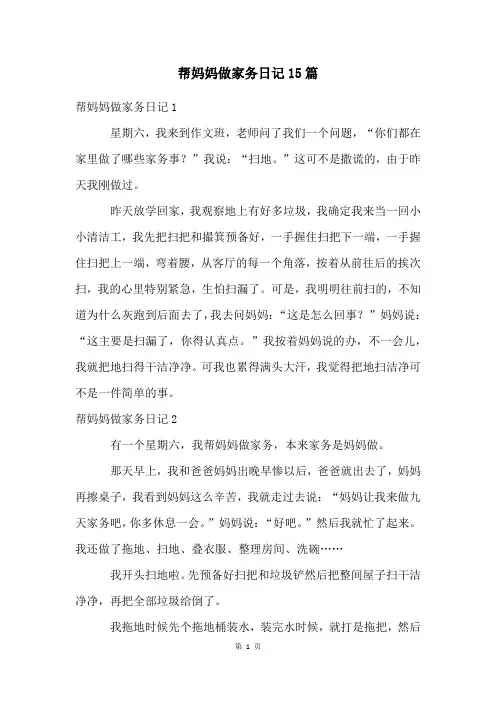 帮妈妈做家务日记15篇

帮妈妈做家务日记1

星期六，我来到作文班，老师问了我们一个问题，“你们都在家里做了哪些家务事？”我说：“扫地。”这可不是撒谎的，由于昨天我刚做过。

昨天放学回家，我观察地上有好多垃圾，我确定我来当一回小小清洁工，我先把扫把和撮箕预备好，一手握住扫把下一端，一手握住扫把上一端，弯着腰，从客厅的每一个角落，按着从前往后的挨次扫，我的心里特别紧急，生怕扫漏了。可是，我明明往前扫的，不知道为什么灰跑到后面去了，我去问妈妈：“这是怎么回事？”妈妈说：“这主要是扫漏了，你得认真点。”我按着妈妈说的办，不一会儿，我就把地扫得干洁净净。可我也累得满头大汗，我觉得把地扫洁净可不是一件简单的事。

帮妈妈做家务日记2

有一个星期六，我帮妈妈做家务，本来家务是妈妈做。

那天早上，我和爸爸妈妈出晚早惨以后，爸爸就出去了，妈妈再擦桌子，我看到妈妈这么辛苦，我就走过去说：“妈妈让我来做九天家务吧，你多休息一会。”妈妈说：“好吧。”然后我就忙了起来。我还做了拖地、扫地、叠衣服、整理房间、洗碗……

我开头扫地啦。先预备好扫把和垃圾铲然后把整间屋子扫干洁净净，再把全部垃圾给倒了。

我拖地时候先个拖地桶装水，装完水时候，就打是拖把，然后

第 1 页